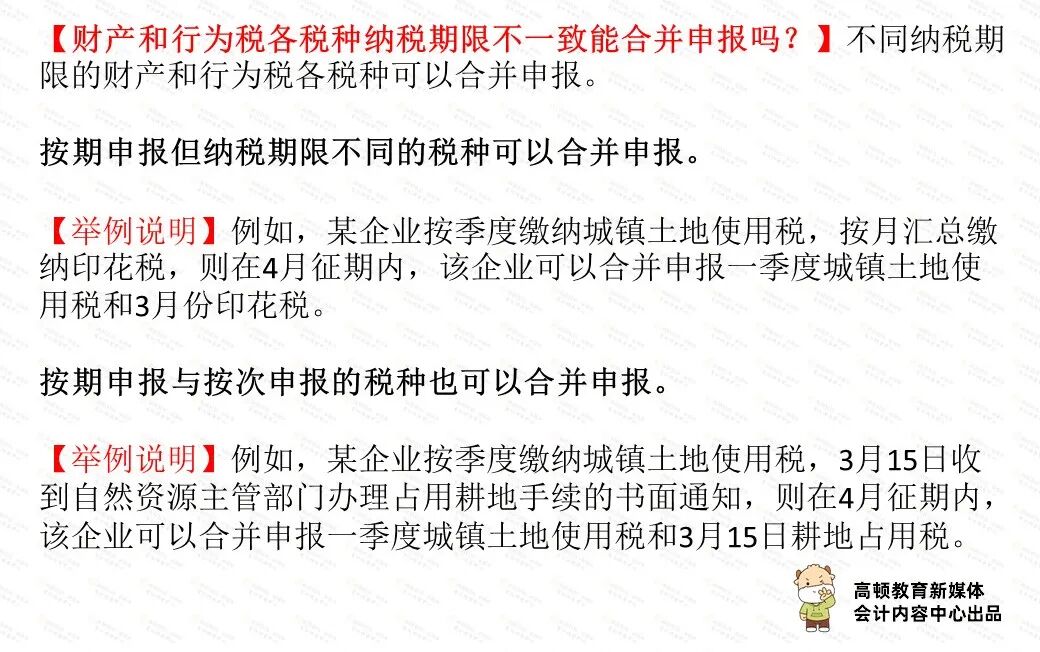 【财产和行为税各税种纳税期限不一致能合并申报吗？】不同纳税期限的财产和行为税各税种可以合并申报。

按期申报但纳税期限不同的税种可以合并申报。

【举例说明】例如，某企业按季度缴纳城镇土地使用税，按月汇总缴纳印花税，则在4月征期内，该企业可以合并申报一季度城镇土地使用税和3月份印花税。

按期申报与按次申报的税种也可以合并申报。

【举例说明】例如，某企业按季度缴纳城镇土地使用税，3月15日收到自然资源主管部门办理占用耕地手续的书面通知，则在4月征期内，该企业可以合并申报一季度城镇土地使用税和3月15日耕地占用税。

高顿教育新媒体
会计内容中心出品